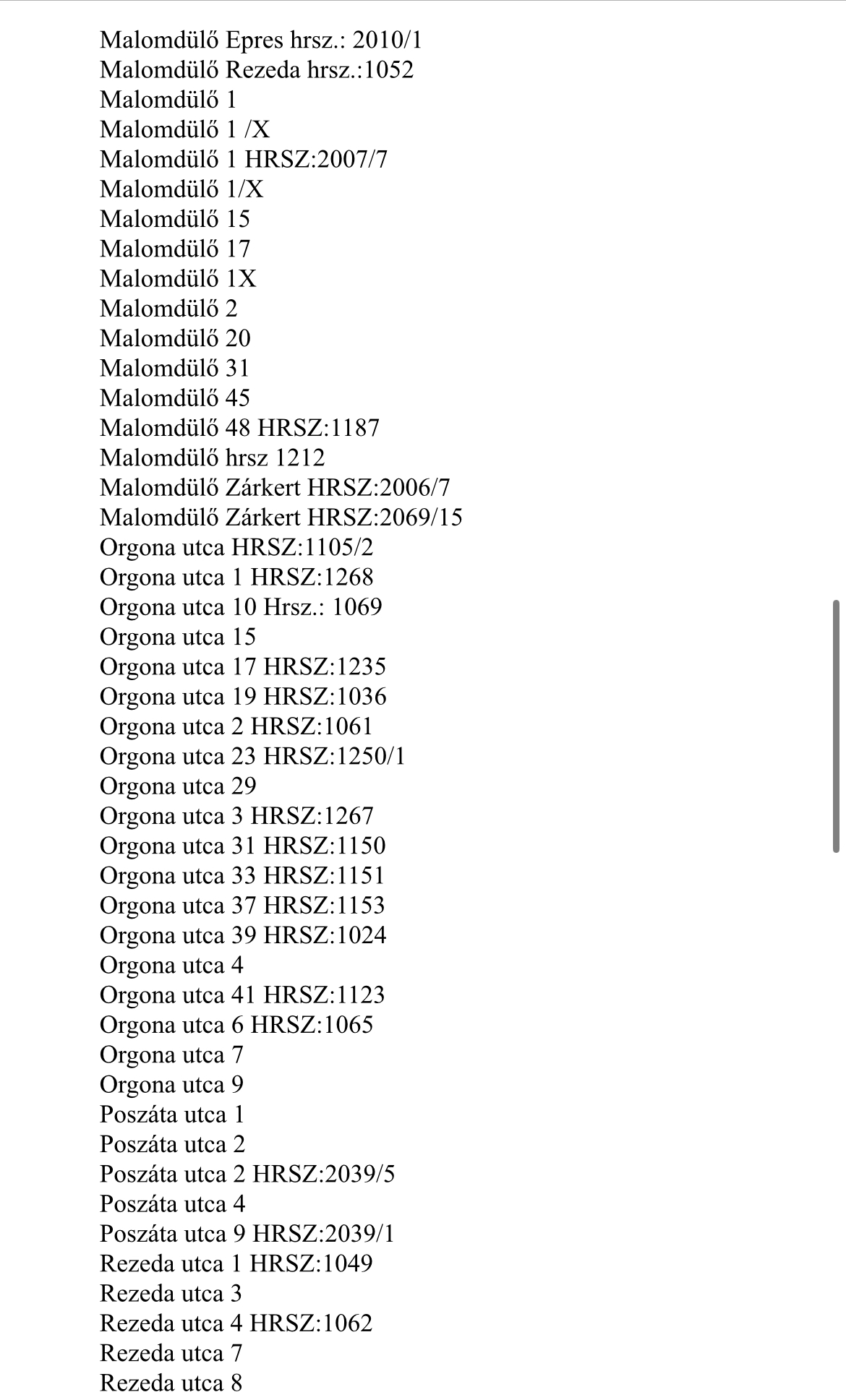 Malomdülő Epres hrsz.: 2010/1
Malomdülő Rezeda hrsz.:1052
Malomdülő 1
Malomdülő 1 /X
Malomdülő 1 HRSZ:2007/7
Malomdülő 1/X
Malomdülő 15
Malomdülő 17
Malomdülő 1X
Malomdülő 2
Malomdülő 20
Malomdülő 31
Malomdülő 45
Malomdülő 48 HRSZ:1187
Malomdülő hrsz 1212
Malomdülő Zárkert HRSZ:2006/7
Malomdülő Zárkert HRSZ:2069/15
Orgona utca HRSZ:1105/2
Orgona utca 1 HRSZ:1268
Orgona utca 10 Hrsz.: 1069
Orgona utca 15
Orgona utca 17 HRSZ:1235
Orgona utca 19 HRSZ:1036
Orgona utca 2 HRSZ:1061
Orgona utca 23 HRSZ:1250/1
Orgona utca 29
Orgona utca 3 HRSZ:1267
Orgona utca 31 HRSZ:1150
Orgona utca 33 HRSZ:1151
Orgona utca 37 HRSZ:1153
Orgona utca 39 HRSZ:1024
Orgona utca 4
Orgona utca 41 HRSZ:1123
Orgona utca 6 HRSZ:1065
Orgona utca 7
Orgona utca 9
Poszáta utca 1
Poszáta utca 2
Poszáta utca 2 HRSZ:2039/5
Poszáta utca 4
Poszáta utca 9 HRSZ:2039/1
Rezeda utca 1 HRSZ:1049
Rezeda utca 3
Rezeda utca 4 HRSZ:1062
Rezeda utca 7
Rezeda utca 8